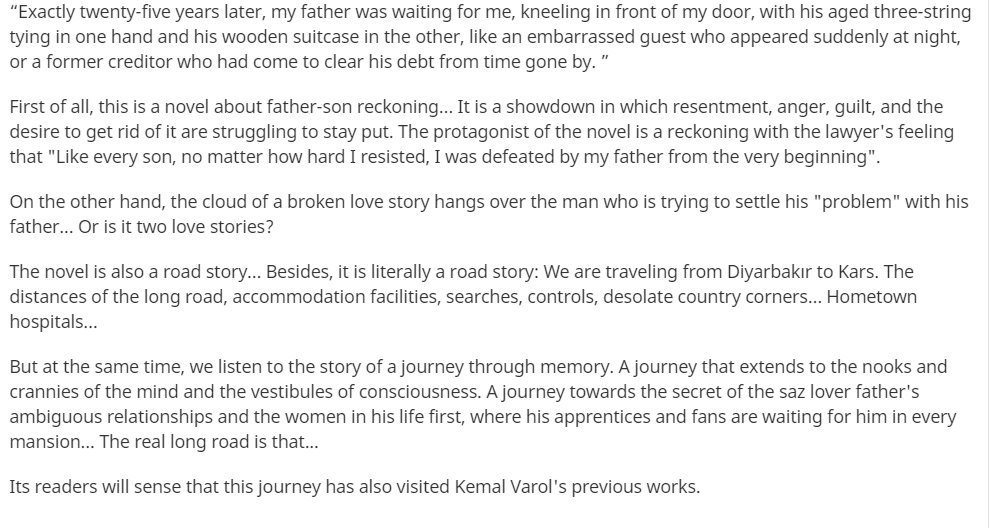 “Exactly twenty-five years later, my father was waiting for me, kneeling in front of my door, with his aged three-string tying in one hand and his wooden suitcase in the other, like an embarrassed guest who appeared suddenly at night, or a former creditor who had come to clear his debt from time gone by. ”

First of all, this is a novel about father-son reckoning... It is a showdown in which resentment, anger, guilt, and the desire to get rid of it are struggling to stay put. The protagonist of the novel is a reckoning with the lawyer's feeling that "Like every son, no matter how hard I resisted, I was defeated by my father from the very beginning".

On the other hand, the cloud of a broken love story hangs over the man who is trying to settle his "problem" with his father... Or is it two love stories?

The novel is also a road story... Besides, it is literally a road story: We are traveling from Diyarbakır to Kars. The distances of the long road, accommodation facilities, searches, controls, desolate country corners... Hometown hospitals...

But at the same time, we listen to the story of a journey through memory. A journey that extends to the nooks and crannies of the mind and the vestibules of consciousness. A journey towards the secret of the saz lover father's ambiguous relationships and the women in his life first, where his apprentices and fans are waiting for him in every mansion... The real long road is that...

Its readers will sense that this journey has also visited Kemal Varol's previous works.